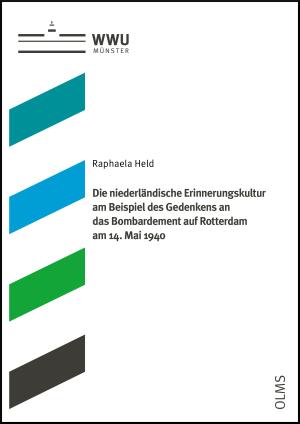 WWU
MÜNSTER

Raphaela Held

Die niederländische Erinnerungskultur am Beispiel des Gedenkens an das Bombardement auf Rotterdam am 14. Mai 1940

OLMS